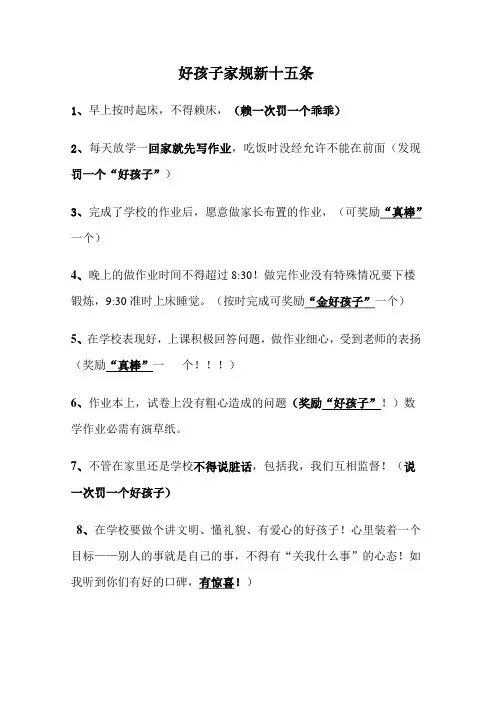 好孩子家规新十五条

1、早上按时起床，不得赖床，（赖一次罚一个乖乖）

2、每天放学一回家就先写作业，吃饭时没经允许不能在前面（发现罚一个“好孩子”）

3、完成了学校的作业后，愿意做家长布置的作业，（可奖励“真棒”一个）

4、晚上的做作业时间不得超过 8:30！做完作业没有特殊情况要下楼锻炼，9:30 准时上床睡觉。（按时完成可奖励“金好孩子”一个）

5、在学校表现好，上课积极回答问题，做作业细心，受到老师的表扬（奖励“真棒”一 个！！！）

6、作业本上，试卷上没有粗心造成的问题（奖励“好孩子”！）数学作业必需有演草纸。

7、不管在家里还是学校不得说脏话，包括我，我们互相监督！（说一次罚一个好孩子）

8、在学校要做个讲文明、懂礼貌、有爱心的好孩子！心里装着一个目标——别人的事就是自己的事，不得有“关我什么事”的心态！如我听到你们有好的口碑，有惊喜！）